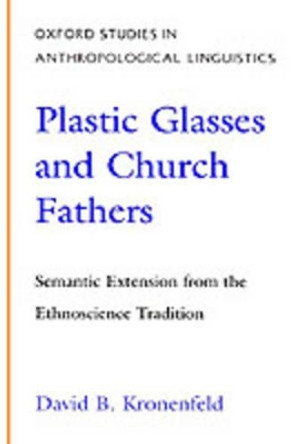 OXFORD STUDIES IN ANTHROPOLOGICAL LINGUISTICS

Plastic Glasses and Church Fathers

Semantic Extension from the Ethnoscience Tradition

David B. Kronenfeld